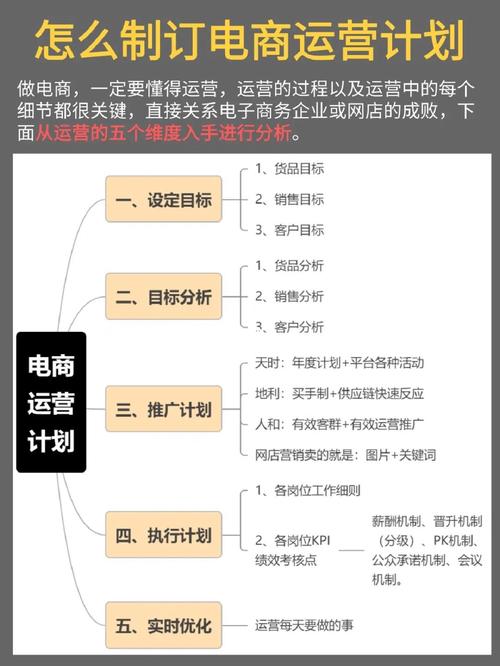 怎么制订电商运营计划

做电商，一定要懂得运营，运营的过程以及运营中的每个细节都很关键，直接关系电子商务企业或网店的成败，下面从运营的五个维度入手进行分析。

电商运营计划

一、设定目标
1、货品目标
2、销售目标
3、客户目标

二、目标分析
1、货品分析
2、销售分析
3、客户分析

三、推广计划
天时：年度计划+平台各种活动
地利：买手制+供应链快速反应
人和：有效客群+有效运营推广
网店营销卖的就是：图片+关键词

四、执行计划
1、各岗位工作细则
2、各岗位KPI绩效考核点
薪酬机制、晋升机制（分级）、PK机制、公众承诺机制、会议机制。

五、实时优化
运营每天要做的事